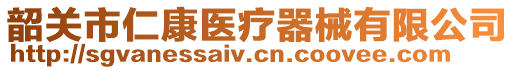 韶关市仁康医疗器械有限公司
http://sgvanessaiv.cn.coovee.com